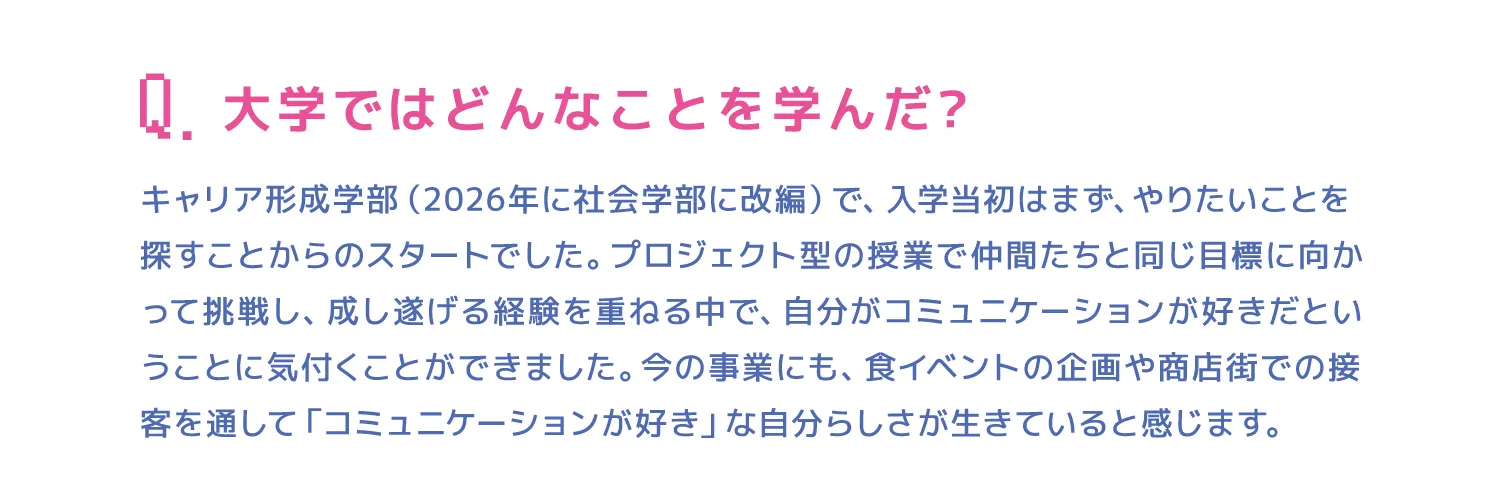 Q. 大学ではどんなことを学んだ?

キャリア形成学部（2026年に社会学部に改編）で、入学当初はまず、やりたいことを探すことからのスタートでした。プロジェクト型の授業で仲間たちと同じ目標に向かって挑戦し、成し遂げる経験を重ねる中で、自分がコミュニケーションが好きだということに気付くことができました。今の事業にも、食イベントの企画や商店街での接客を通して「コミュニケーションが好き」な自分らしさが生きていると感じます。